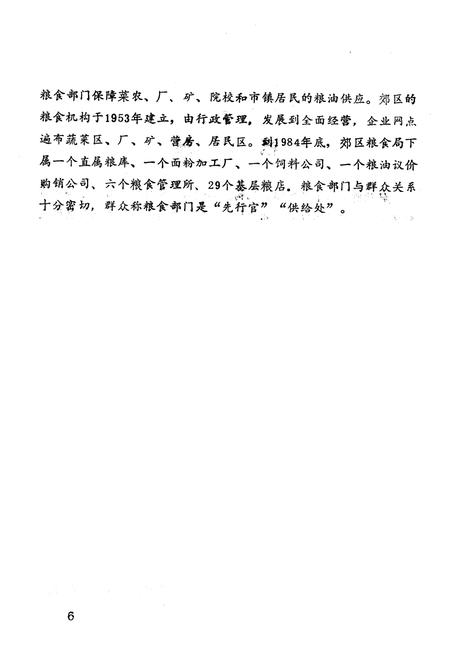 粮食部门保障菜农、厂、矿、院校和市镇居民的粮油供应。郊区的粮食机构于1953年建立，由行政管理，发展到全面经营，企业网点遍布蔬菜区、厂、矿、营房、居民区。到1984年底，郊区粮食局下属一个直属粮库、一个面粉加工厂、一个饲料公司、一个粮油议价购销公司、六个粮食管理所、29个基层粮店。粮食部门与群众关系十分密切，群众称粮食部门是“先行官”“供给处”。

6